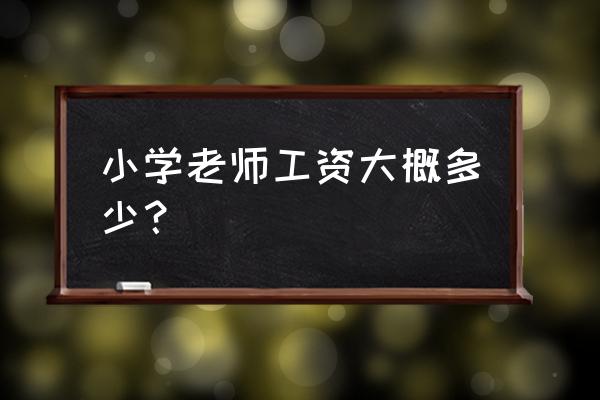 小学老师工资大概多少？